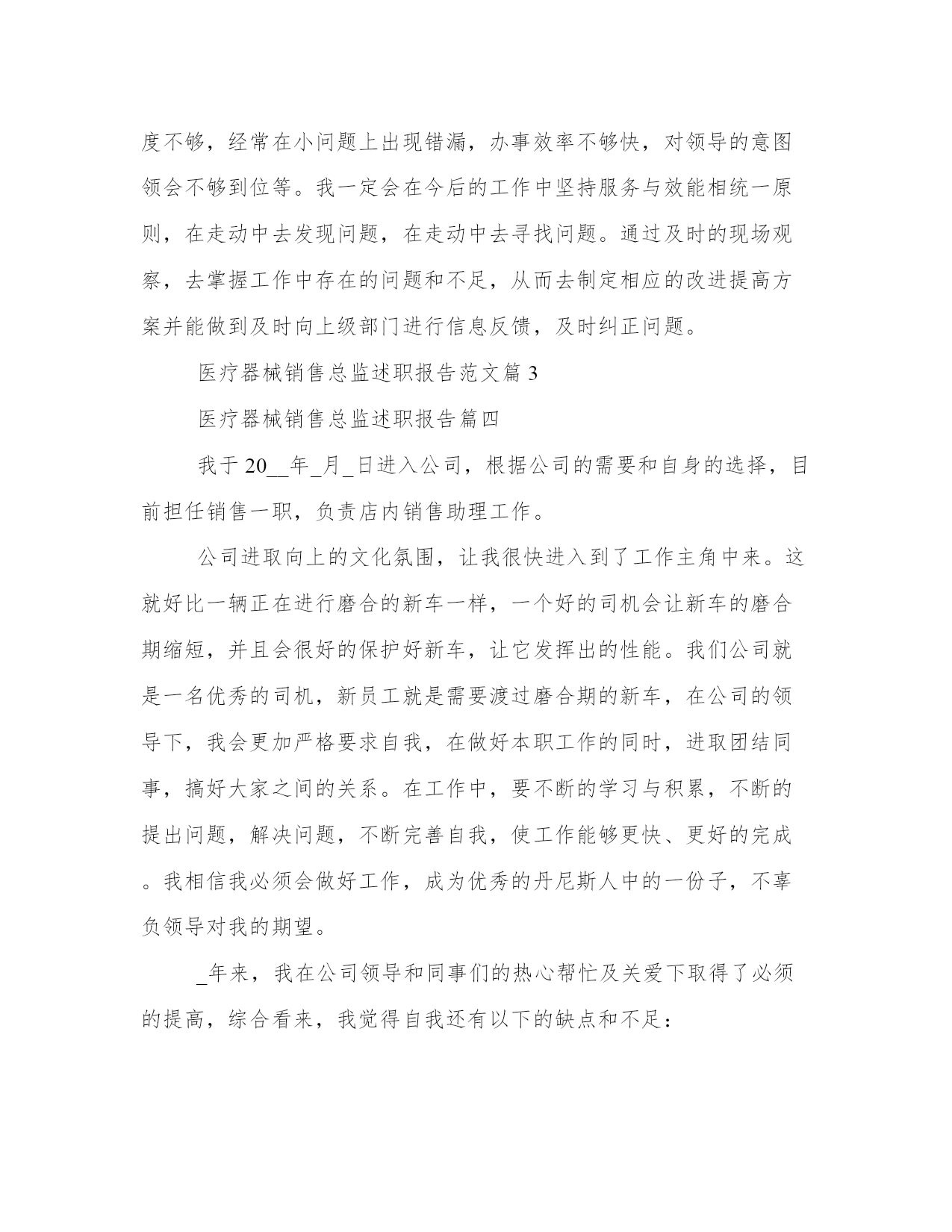 度不够，经常在小问题上出现错漏，办事效率不够快，对领导的意图领会不够到位等。我一定会在今后的工作中坚持服务与效能相统一原则，在走动中去发现问题，在走动中去寻找问题。通过及时的现场观察，去掌握工作中存在的问题和不足，从而去制定相应的改进提高方案并能做到及时向上级部门进行信息反馈，及时纠正问题。

医疗器械销售总监述职报告范文篇3

医疗器械销售总监述职报告篇四

我于20____年____月____日进入公司，根据公司的需要和自身的选择，目前担任销售一职，负责店内销售助理工作。

公司进取向上的文化氛围，让我很快进入到了工作主角中来。这就好比一辆正在进行磨合的新车一样，一个好的司机会让新车的磨合期缩短，并且会很好的保护好新车，让它发挥出的性能。我们公司就是一名优秀的司机，新员工就是需要渡过磨合期的新车，在公司的领导下，我会更加严格要求自我，在做好本职工作的同时，进取团结同事，搞好大家之间的关系。在工作中，要不断的学习与积累，不断的提出问题，解决问题，不断完善自我，使工作能够更快、更好的完成。我相信我必须会做好工作，成为优秀的丹尼斯人中的一份子，不辜负领导对我的期望。

____年来，我在公司领导和同事们的热心帮忙及关爱下取得了必须的提高，综合看来，我觉得自我还有以下的缺点和不足：